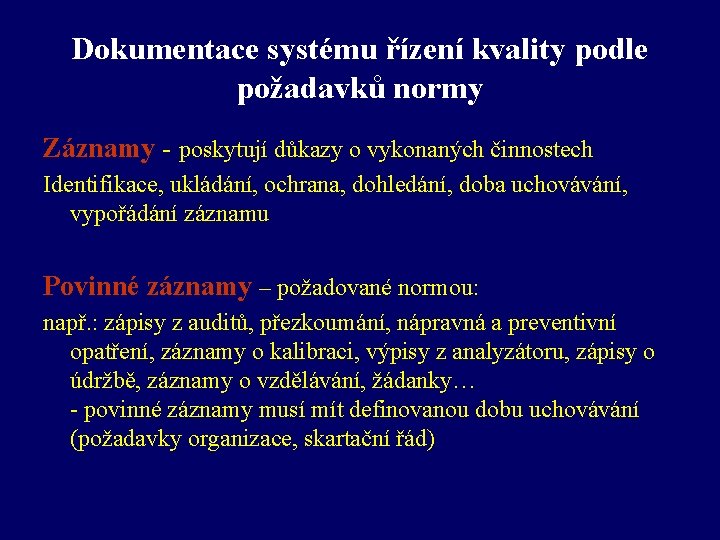 Dokumentace systému řízení kvality podle požadavků normy

Záznamy - poskytují důkazy o vykonaných činnostech

Identifikace, ukládání, ochrana, dohledání, doba uchovávání, vypořádání záznamu

Povinné záznamy – požadované normou:

např.: zápisy z auditů, přezkoumání, nápravná a preventivní opatření, záznamy o kalibraci, výpisy z analyzátoru, zápisy o údržbě, záznamy o vzdělávání, žádanky…
- povinné záznamy musí mít definovanou dobu uchovávání (požadavky organizace, skartační řád)